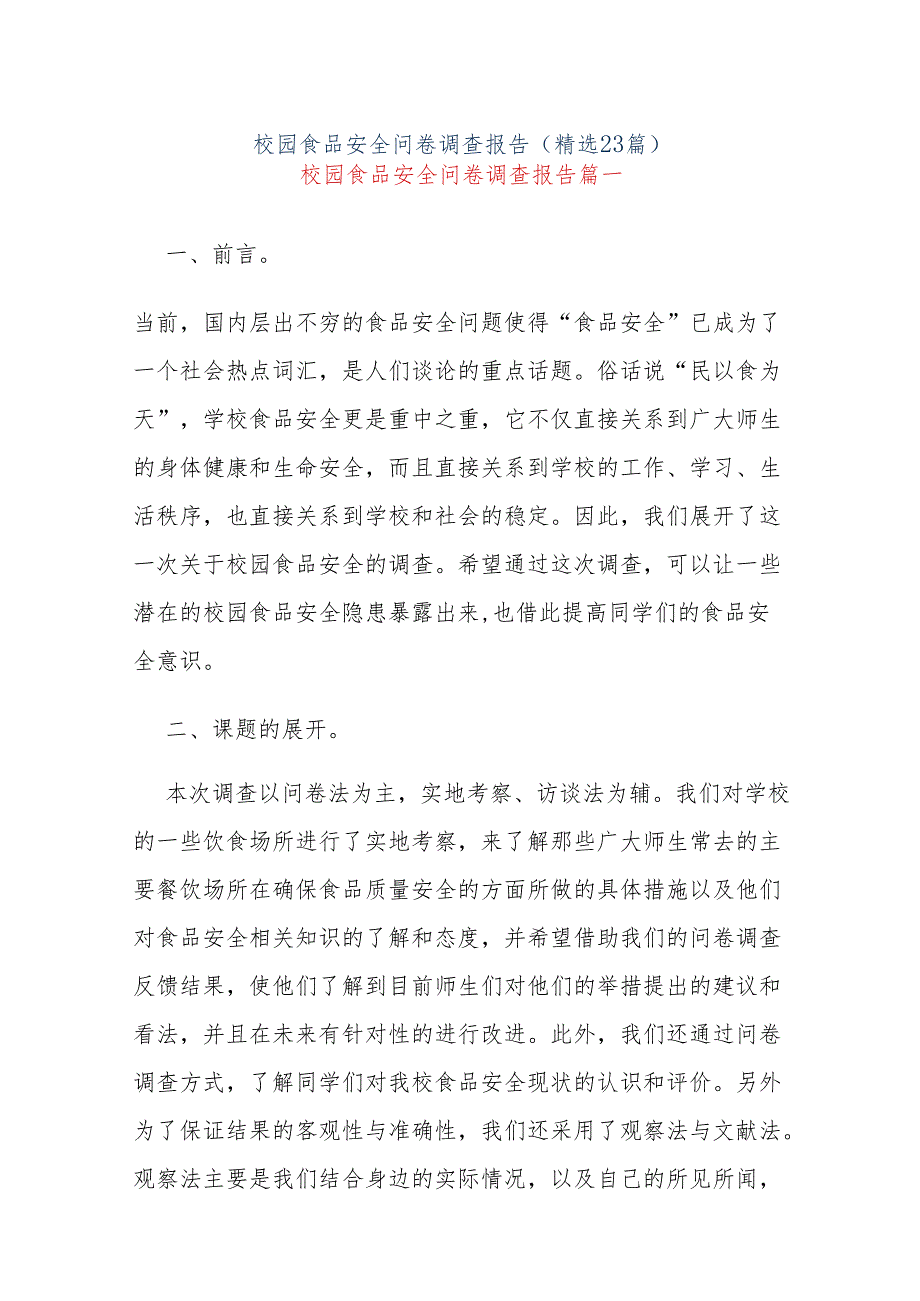 校园食品安全问卷调查报告（精选23篇）
校园食品安全问卷调查报告篇一

一、前言。

当前，国内层出不穷的食品安全问题使得“食品安全”已成为了一个社会热点词汇，是人们谈论的重点话题。俗话说“民以食为天”，学校食品安全更是重中之重，它不仅直接关系到广大师生的身体健康和生命安全，而且直接关系到学校的工作、学习、生活秩序，也直接关系到学校和社会的稳定。因此，我们展开了这一次关于校园食品安全的调查。希望通过这次调查，可以让一些潜在的校园食品安全隐患暴露出来,也借此提高同学们的食品安全意识。

二、课题的展开。

本次调查以问卷法为主，实地考察、访谈法为辅。我们对学校的一些饮食场所进行了实地考察，来了解那些广大师生常去的主要餐饮场所在确保食品质量安全的方面所做的具体措施以及他们对食品安全相关知识的了解和态度，并希望借助我们的问卷调查反馈结果，使他们了解到目前师生们对他们的举措提出的建议和看法，并且在未来有针对性的进行改进。此外，我们还通过问卷调查方式，了解同学们对我校食品安全现状的认识和评价。另外为了保证结果的客观性与准确性，我们还采用了观察法与文献法。观察法主要是我们结合身边的实际情况，以及自己的所见所闻，